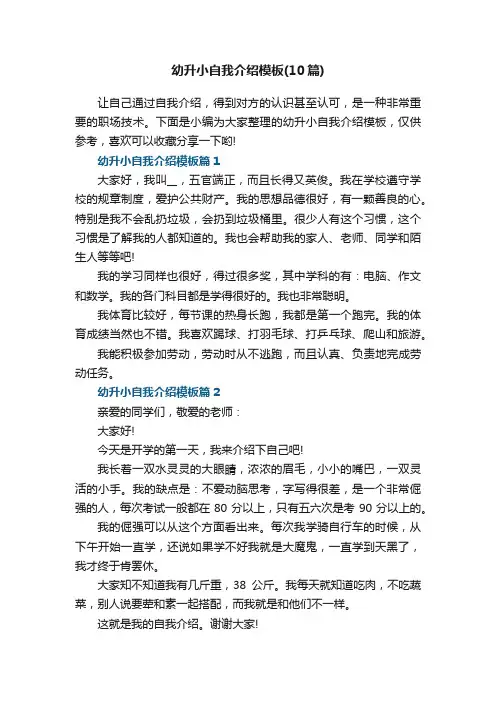 幼升小自我介绍模板(10篇)

让自己通过自我介绍，得到对方的认识甚至认可，是一种非常重要的职场技术。下面是小编为大家整理的幼升小自我介绍模板，仅供参考，喜欢可以收藏分享一下哟!

幼升小自我介绍模板篇1

大家好，我叫__，五官端正，而且长得又英俊。我在学校遵守学校的规章制度，爱护公共财产。我的思想品德很好，有一颗善良的心。特别是我不会乱扔垃圾，会扔到垃圾桶里。很少人有这个习惯，这个习惯是了解我的人都知道的。我也会帮助我的家人、老师、同学和陌生人等等吧!

我的学习同样也很好，得过很多奖，其中学科的有：电脑、作文和数学。我的各门科目都是学得很好的。我也非常聪明。

我体育比较好，每节课的热身长跑，我都是第一个跑完。我的体育成绩当然也不错。我喜欢踢球、打羽毛球、打乒乓球、爬山和旅游。

我能积极参加劳动，劳动时从不逃跑，而且认真、负责地完成劳动任务。

幼升小自我介绍模板篇2

亲爱的同学们，敬爱的老师：

大家好!

今天是开学的第一天，我来介绍下自己吧!

我长着一双水灵灵的大眼睛，浓浓的眉毛，小小的嘴巴，一双灵活的小手。我的缺点是：不爱动脑思考，字写得很差，是一个非常倔强的人，每次考试一般都在80分以上，只有五六次是考90分以上的。

我的倔强可以从这个方面看出来。每次我学骑自行车的时候，从下午开始一直学，还说如果学不好我就是大魔鬼，一直学到天黑了，我才终于肯罢休。

大家知不知道我有几斤重，38 公斤。我每天就知道吃肉，不吃蔬菜，别人说要荤和素一起搭配，而我就是和他们不一样。

这就是我的自我介绍。谢谢大家!